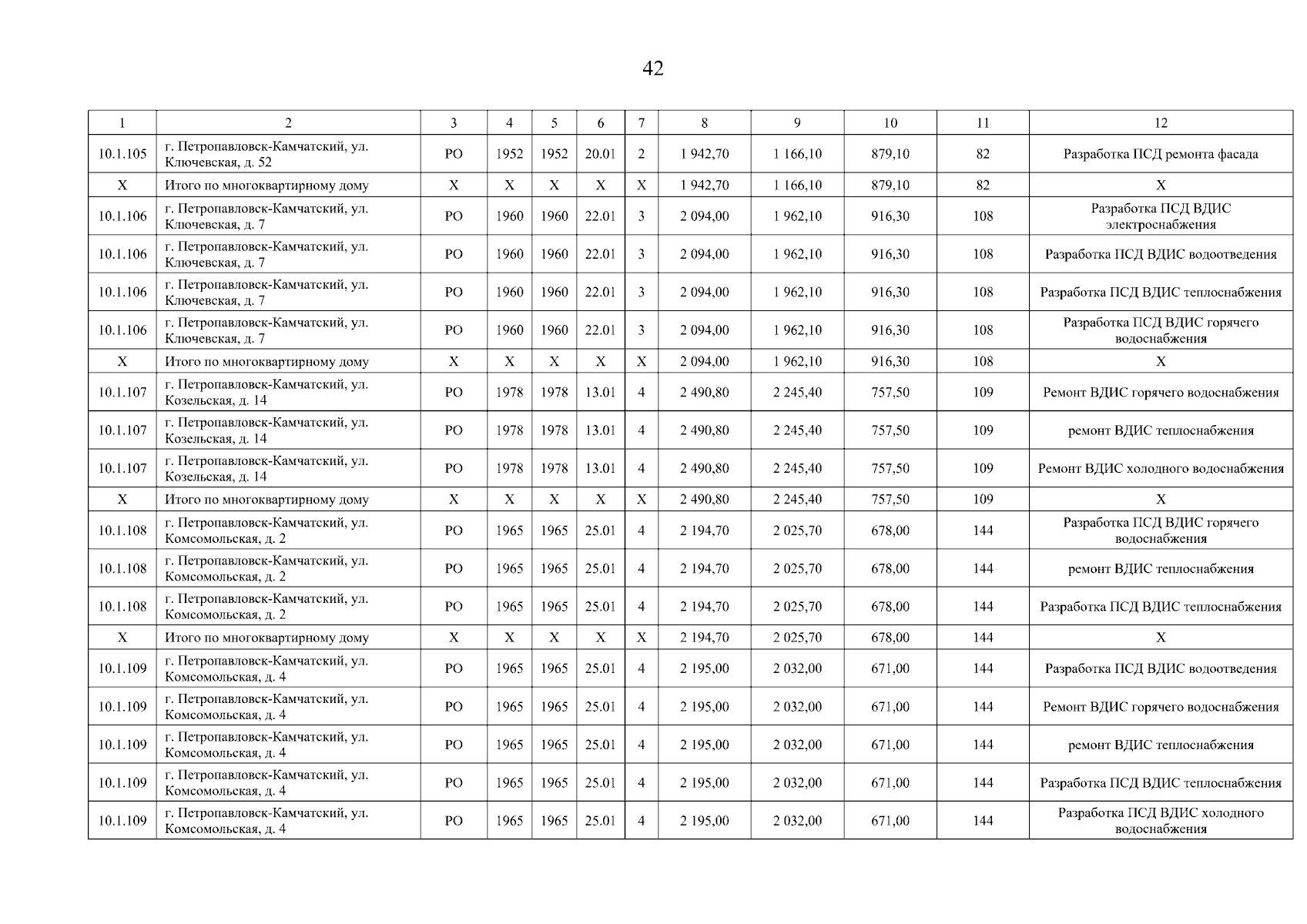 42

| 1 | 2 | 3 | 4 | 5 | 6 | 7 | 8 | 9 | 10 | 11 | 12 |
|---|---|---|---|---|---|---|---|---|---|---|---|
| 10.1.105 | г. Петропавловск-Камчатский, ул. Ключевская, д. 52 | РО | 1952 | 1952 | 20.01 | 2 | 1 942,70 | 1 166,10 | 879,10 | 82 | Разработка ПСД ремонта фасада |
| Х | Итого по многоквартирному дому | Х | Х | Х | Х | Х | 1 942,70 | 1 166,10 | 879,10 | 82 | Х |
| 10.1.106 | г. Петропавловск-Камчатский, ул. Ключевская, д. 7 | РО | 1960 | 1960 | 22.01 | 3 | 2 094,00 | 1 962,10 | 916,30 | 108 | Разработка ПСД ВДИС электроснабжения |
| 10.1.106 | г. Петропавловск-Камчатский, ул. Ключевская, д. 7 | РО | 1960 | 1960 | 22.01 | 3 | 2 094,00 | 1 962,10 | 916,30 | 108 | Разработка ПСД ВДИС водоотведения |
| 10.1.106 | г. Петропавловск-Камчатский, ул. Ключевская, д. 7 | РО | 1960 | 1960 | 22.01 | 3 | 2 094,00 | 1 962,10 | 916,30 | 108 | Разработка ПСД ВДИС теплоснабжения |
| 10.1.106 | г. Петропавловск-Камчатский, ул. Ключевская, д. 7 | РО | 1960 | 1960 | 22.01 | 3 | 2 094,00 | 1 962,10 | 916,30 | 108 | Разработка ПСД ВДИС горячего водоснабжения |
| Х | Итого по многоквартирному дому | Х | Х | Х | Х | Х | 2 094,00 | 1 962,10 | 916,30 | 108 | Х |
| 10.1.107 | г. Петропавловск-Камчатский, ул. Козельская, д. 14 | РО | 1978 | 1978 | 13.01 | 4 | 2 490,80 | 2 245,40 | 757,50 | 109 | Ремонт ВДИС горячего водоснабжения |
| 10.1.107 | г. Петропавловск-Камчатский, ул. Козельская, д. 14 | РО | 1978 | 1978 | 13.01 | 4 | 2 490,80 | 2 245,40 | 757,50 | 109 | ремонт ВДИС теплоснабжения |
| 10.1.107 | г. Петропавловск-Камчатский, ул. Козельская, д. 14 | РО | 1978 | 1978 | 13.01 | 4 | 2 490,80 | 2 245,40 | 757,50 | 109 | Ремонт ВДИС холодного водоснабжения |
| Х | Итого по многоквартирному дому | Х | Х | Х | Х | Х | 2 490,80 | 2 245,40 | 757,50 | 109 | Х |
| 10.1.108 | г. Петропавловск-Камчатский, ул. Комсомольская, д. 2 | РО | 1965 | 1965 | 25.01 | 4 | 2 194,70 | 2 025,70 | 678,00 | 144 | Разработка ПСД ВДИС горячего водоснабжения |
| 10.1.108 | г. Петропавловск-Камчатский, ул. Комсомольская, д. 2 | РО | 1965 | 1965 | 25.01 | 4 | 2 194,70 | 2 025,70 | 678,00 | 144 | ремонт ВДИС теплоснабжения |
| 10.1.108 | г. Петропавловск-Камчатский, ул. Комсомольская, д. 2 | РО | 1965 | 1965 | 25.01 | 4 | 2 194,70 | 2 025,70 | 678,00 | 144 | Разработка ПСД ВДИС теплоснабжения |
| Х | Итого по многоквартирному дому | Х | Х | Х | Х | Х | 2 194,70 | 2 025,70 | 678,00 | 144 | Х |
| 10.1.109 | г. Петропавловск-Камчатский, ул. Комсомольская, д. 4 | РО | 1965 | 1965 | 25.01 | 4 | 2 195,00 | 2 032,00 | 671,00 | 144 | Разработка ПСД ВДИС водоотведения |
| 10.1.109 | г. Петропавловск-Камчатский, ул. Комсомольская, д. 4 | РО | 1965 | 1965 | 25.01 | 4 | 2 195,00 | 2 032,00 | 671,00 | 144 | Ремонт ВДИС горячего водоснабжения |
| 10.1.109 | г. Петропавловск-Камчатский, ул. Комсомольская, д. 4 | РО | 1965 | 1965 | 25.01 | 4 | 2 195,00 | 2 032,00 | 671,00 | 144 | ремонт ВДИС теплоснабжения |
| 10.1.109 | г. Петропавловск-Камчатский, ул. Комсомольская, д. 4 | РО | 1965 | 1965 | 25.01 | 4 | 2 195,00 | 2 032,00 | 671,00 | 144 | Разработка ПСД ВДИС теплоснабжения |
| 10.1.109 | г. Петропавловск-Камчатский, ул. Комсомольская, д. 4 | РО | 1965 | 1965 | 25.01 | 4 | 2 195,00 | 2 032,00 | 671,00 | 144 | Разработка ПСД ВДИС холодного водоснабжения |